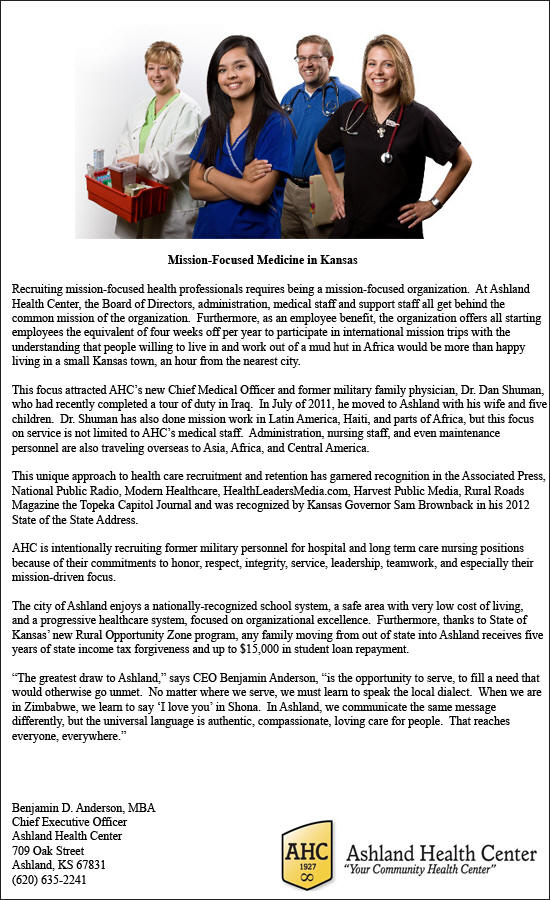 Mission-Focused Medicine in Kansas

Recruiting mission-focused health professionals requires being a mission-focused organization. At Ashland Health Center, the Board of Directors, administration, medical staff and support staff all get behind the common mission of the organization. Furthermore, as an employee benefit, the organization offers all starting employees the equivalent of four weeks off per year to participate in international mission trips with the understanding that people willing to live in and work out of a mud hut in Africa would be more than happy living in a small Kansas town, an hour from the nearest city.

This focus attracted AHC's new Chief Medical Officer and former military family physician, Dr. Dan Shuman, who had recently completed a tour of duty in Iraq. In July of 2011, he moved to Ashland with his wife and five children. Dr. Shuman has also done mission work in Latin America, Haiti, and parts of Africa, but this focus on service is not limited to AHC's medical staff. Administration, nursing staff, and even maintenance personnel are also traveling overseas to Asia, Africa, and Central America.

This unique approach to health care recruitment and retention has garnered recognition in the Associated Press, National Public Radio, Modern Healthcare, HealthLeadersMedia.com, Harvest Public Media, Rural Roads Magazine the Topeka Capitol Journal and was recognized by Kansas Governor Sam Brownback in his 2012 State of the State Address.

AHC is intentionally recruiting former military personnel for hospital and long term care nursing positions because of their commitments to honor, respect, integrity, service, leadership, teamwork, and especially their mission-driven focus.

The city of Ashland enjoys a nationally-recognized school system, a safe area with very low cost of living, and a progressive healthcare system, focused on organizational excellence. Furthermore, thanks to State of Kansas' new Rural Opportunity Zone program, any family moving from out of state into Ashland receives five years of state income tax forgiveness and up to $15,000 in student loan repayment.

"The greatest draw to Ashland," says CEO Benjamin Anderson, "is the opportunity to serve, to fill a need that would otherwise go unmet. No matter where we serve, we must learn to speak the local dialect. When we are in Zimbabwe, we learn to say 'I love you' in Shona. In Ashland, we communicate the same message differently, but the universal language is authentic, compassionate, loving care for people. That reaches everyone, everywhere."

Benjamin D. Anderson, MBA
Chief Executive Officer
Ashland Health Center
709 Oak Street
Ashland, KS 67831
(620) 635-2241

AHC 1927
Ashland Health Center
"Your Community Health Center"